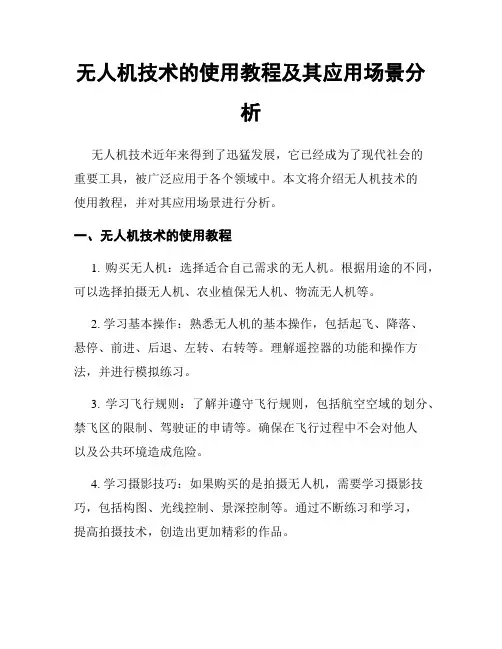 无人机技术的使用教程及其应用场景分析

无人机技术近年来得到了迅猛发展，它已经成为了现代社会的重要工具，被广泛应用于各个领域中。本文将介绍无人机技术的使用教程，并对其应用场景进行分析。

一、无人机技术的使用教程

1. 购买无人机：选择适合自己需求的无人机。根据用途的不同，可以选择拍摄无人机、农业植保无人机、物流无人机等。

2. 学习基本操作：熟悉无人机的基本操作，包括起飞、降落、悬停、前进、后退、左转、右转等。理解遥控器的功能和操作方法，并进行模拟练习。

3. 学习飞行规则：了解并遵守飞行规则，包括航空空域的划分、禁飞区的限制、驾驶证的申请等。确保在飞行过程中不会对他人以及公共环境造成危险。

4. 学习摄影技巧：如果购买的是拍摄无人机，需要学习摄影技巧，包括构图、光线控制、景深控制等。通过不断练习和学习，提高拍摄技术，创造出更加精彩的作品。